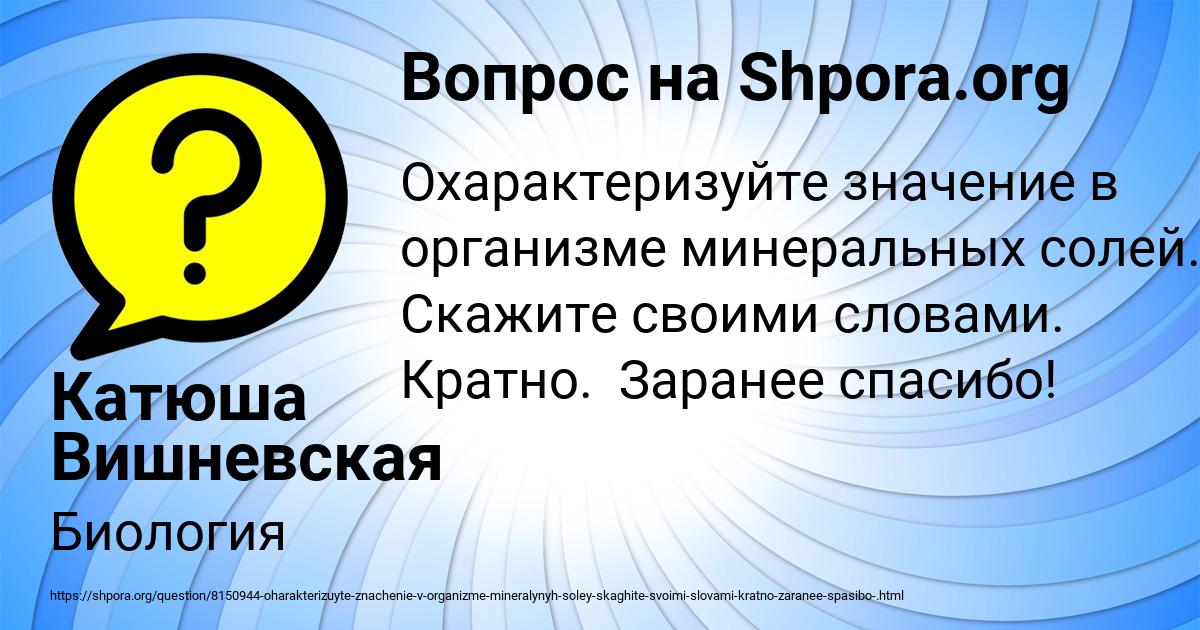 Вопрос на Shpora.org

Охарактеризуйте значение в организме минеральных солей. Скажите своими словами. Кратно.  Заранее спасибо!

Катюша Вишневская

Биология

https://shpora.org/question/8150944-oharakterizuyte-znachenie-v-organizme-mineralynyh-soley-skaghite-svoimi-slovami-kratno-zaranee-spasibo-.html